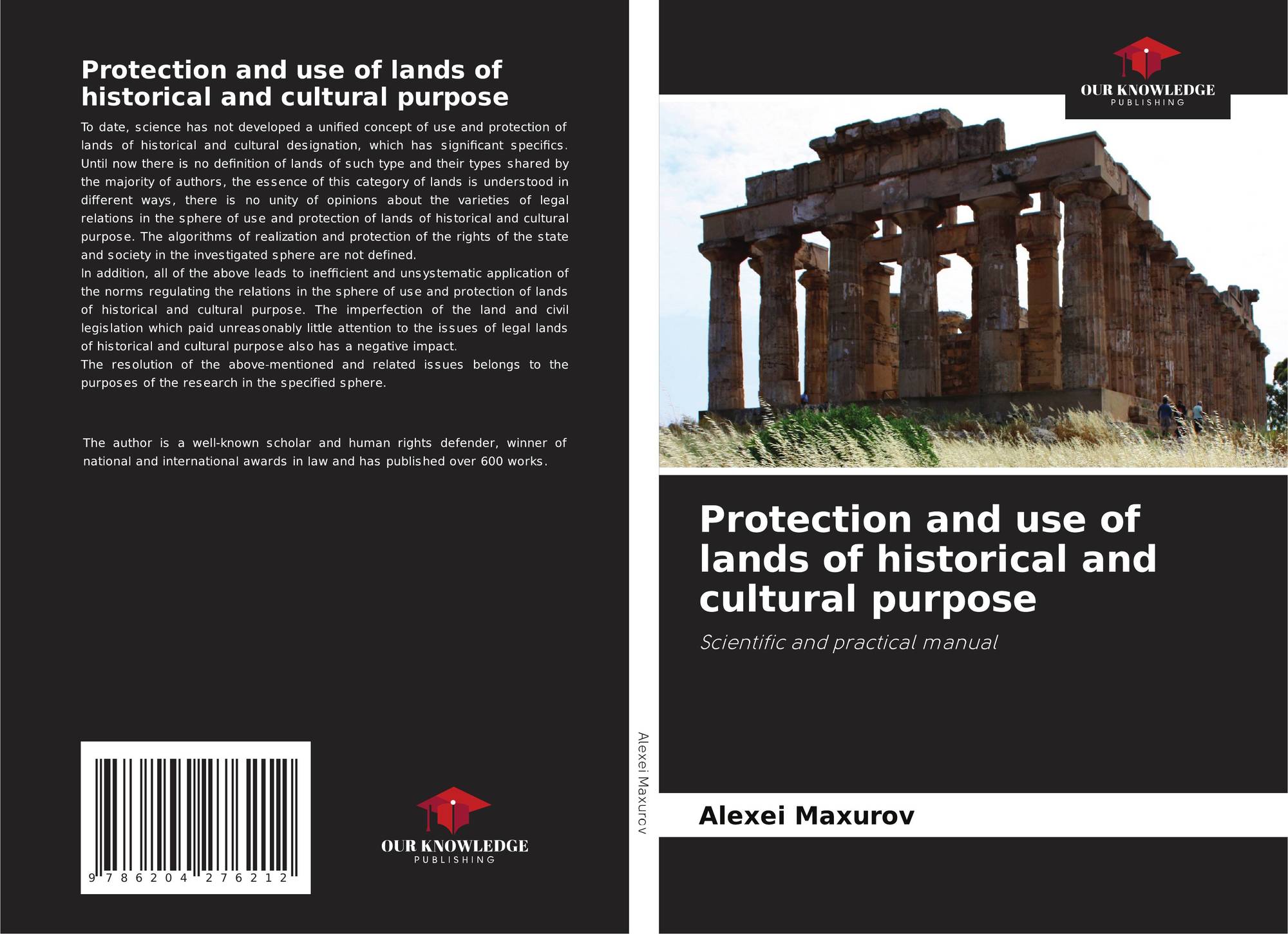 Protection and use of lands of historical and cultural purpose

To date, science has not developed a unified concept of use and protection of lands of historical and cultural designation, which has significant specifics. Until now there is no definition of lands of such type and their types shared by the majority of authors, the essence of this category of lands is understood in different ways, there is no unity of opinions about the varieties of legal relations in the sphere of use and protection of lands of historical and cultural purpose. The algorithms of realization and protection of the rights of the state and society in the investigated sphere are not defined.

In addition, all of the above leads to inefficient and unsystematic application of the norms regulating the relations in the sphere of use and protection of lands of historical and cultural purpose. The imperfection of the land and civil legislation which paid unreasonably little attention to the issues of legal lands of historical and cultural purpose also has a negative impact.

The resolution of the above-mentioned and related issues belongs to the purposes of the research in the specified sphere.

The author is a well-known scholar and human rights defender, winner of national and international awards in law and has published over 600 works.

9 786204 276212

OUR KNOWLEDGE
PUBLISHING

Alexei Maxurov

OUR KNOWLEDGE
PUBLISHING

Protection and use of lands of historical and cultural purpose

Scientific and practical manual

Alexei Maxurov